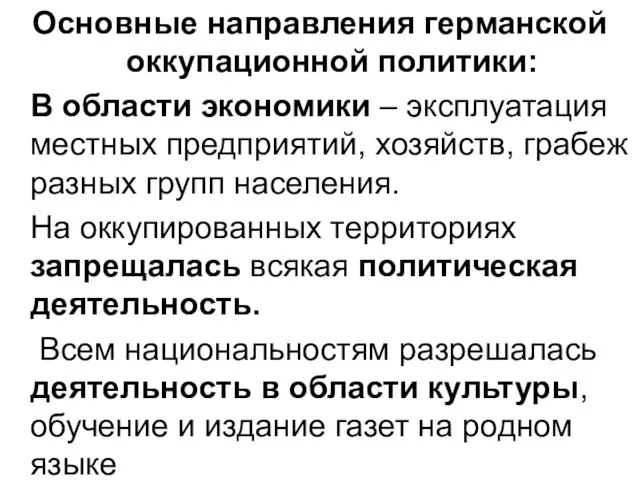 Основные направления германской оккупационной политики:

В области экономики – эксплуатация местных предприятий, хозяйств, грабеж разных групп населения.

На оккупированных территориях запрещалась всякая политическая деятельность.

Всем национальностям разрешалась деятельность в области культуры, обучение и издание газет на родном языке